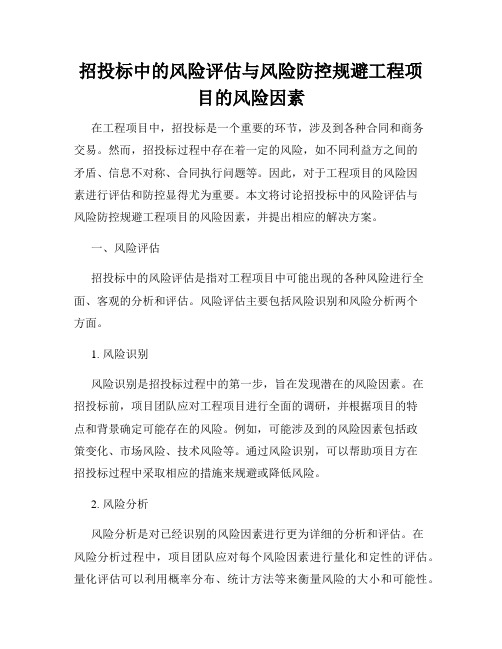 招投标中的风险评估与风险防控规避工程项目的风险因素

在工程项目中，招投标是一个重要的环节，涉及到各种合同和商务交易。然而，招投标过程中存在着一定的风险，如不同利益方之间的矛盾、信息不对称、合同执行问题等。因此，对于工程项目的风险因素进行评估和防控显得尤为重要。本文将讨论招投标中的风险评估与风险防控规避工程项目的风险因素，并提出相应的解决方案。

一、风险评估

招投标中的风险评估是指对工程项目中可能出现的各种风险进行全面、客观的分析和评估。风险评估主要包括风险识别和风险分析两个方面。

1. 风险识别

风险识别是招投标过程中的第一步，旨在发现潜在的风险因素。在招投标前，项目团队应对工程项目进行全面的调研，并根据项目的特点和背景确定可能存在的风险。例如，可能涉及到的风险因素包括政策变化、市场风险、技术风险等。通过风险识别，可以帮助项目方在招投标过程中采取相应的措施来规避或降低风险。

2. 风险分析

风险分析是对已经识别的风险因素进行更为详细的分析和评估。在风险分析过程中，项目团队应对每个风险因素进行量化和定性的评估。量化评估可以利用概率分布、统计方法等来衡量风险的大小和可能性。